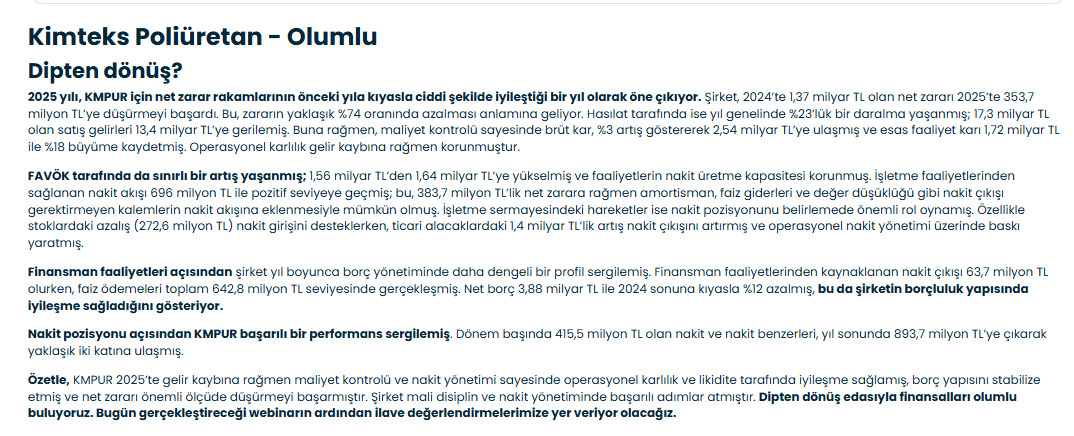 Kimteks Poliüretan - Olumlu

Dipten dönüş?

2025 yılı, KMPUR için net zarar rakamlarının önceki yıla kıyasla ciddi şekilde iyileştiği bir yıl olarak öne çıkıyor. Şirket, 2024'te 1,37 milyar TL olan net zararı 2025'te 353,7 milyon TL'ye düşürmeyi başardı. Bu, zararın yaklaşık %74 oranında azalması anlamına geliyor. Hasılat tarafında ise yıl genelinde %23'lük bir daralma yaşanmış; 17,3 milyar TL olan satış gelirleri 13,4 milyar TL'ye gerilemiş. Buna rağmen, maliyet kontrolü sayesinde brüt kar, %3 artış göstererek 2,54 milyar TL'ye ulaşmış ve esas faaliyet karı 1,72 milyar TL ile %18 büyüme kaydetmiş. Operasyonel karlılık gelir kaybına rağmen korunmuştur.

FAVÖK tarafında da sınırlı bir artış yaşanmış; 1,56 milyar TL'den 1,64 milyar TL'ye yükselmiş ve faaliyetlerin nakit üretme kapasitesi korunmuş. İşletme faaliyetlerinden sağlanan nakit akışı 696 milyon TL ile pozitif seviyeye geçmiş; bu, 383,7 milyon TL'lik net zarara rağmen amortisman, faiz giderleri ve değer düşüklüğü gibi nakit çıkışı gerektirmeyen kalemlerin nakit akışına eklenmesiyle mümkün olmuş. İşletme sermayesindeki hareketler ise nakit pozisyonunu belirlemede önemli rol oynamış. Özellikle stoklardaki azalış (272,6 milyon TL) nakit girişini desteklerken, ticari alacaklardaki 1,4 milyar TL'lik artış nakit çıkışını artırmış ve operasyonel nakit yönetimi üzerinde baskı yaratmış.

Finansman faaliyetleri açısından şirket yıl boyunca borç yönetiminde daha dengeli bir profil sergilemiş. Finansman faaliyetlerinden kaynaklanan nakit çıkışı 63,7 milyon TL olurken, faiz ödemeleri toplam 642,8 milyon TL seviyesinde gerçekleşmiş. Net borç 3,88 milyar TL ile 2024 sonuna kıyasla %12 azalmış, bu da şirketin borçluluk yapısında iyileşme sağladığını gösteriyor.

Nakit pozisyonu açısından KMPUR başarılı bir performans sergilemiş. Dönem başında 415,5 milyon TL olan nakit ve nakit benzerleri, yıl sonunda 893,7 milyon TL'ye çıkarak yaklaşık iki katına ulaşmış.

Özetle, KMPUR 2025'te gelir kaybına rağmen maliyet kontrolü ve nakit yönetimi sayesinde operasyonel karlılık ve likidite tarafında iyileşme sağlamış, borç yapısını stabilize etmiş ve net zararı önemli ölçüde düşürmeyi başarmıştır. Şirket mali disiplin ve nakit yönetiminde başarılı adımlar atmıştır. Dipten dönüş edasıyla finansalları olumlu buluyoruz. Bugün gerçekleştireceği webinarın ardından ilave değerlendirmelerimize yer veriyor olacağız.